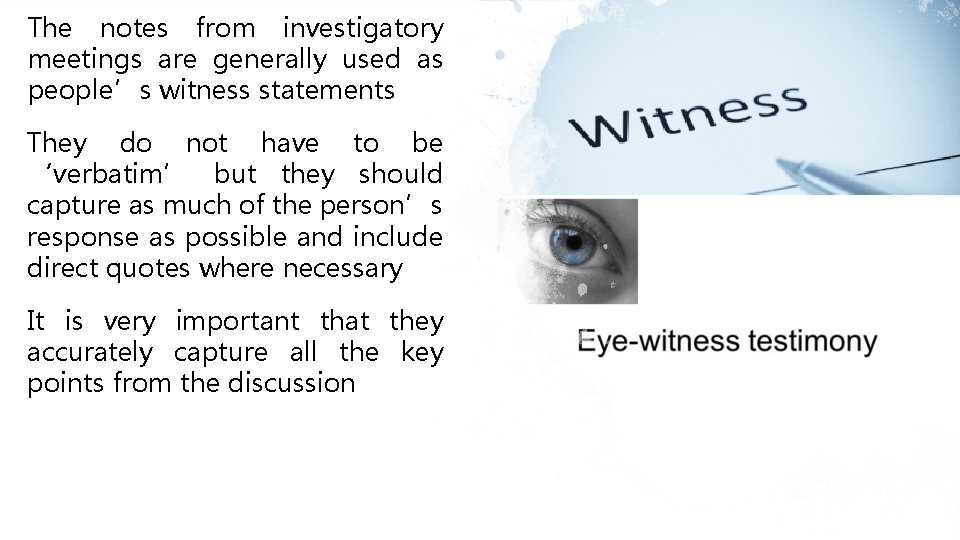 The notes from investigatory meetings are generally used as people’s witness statements

They do not have to be ‘verbatim’ but they should capture as much of the person’s response as possible and include direct quotes where necessary

It is very important that they accurately capture all the key points from the discussion

Witness

Eye-witness testimony